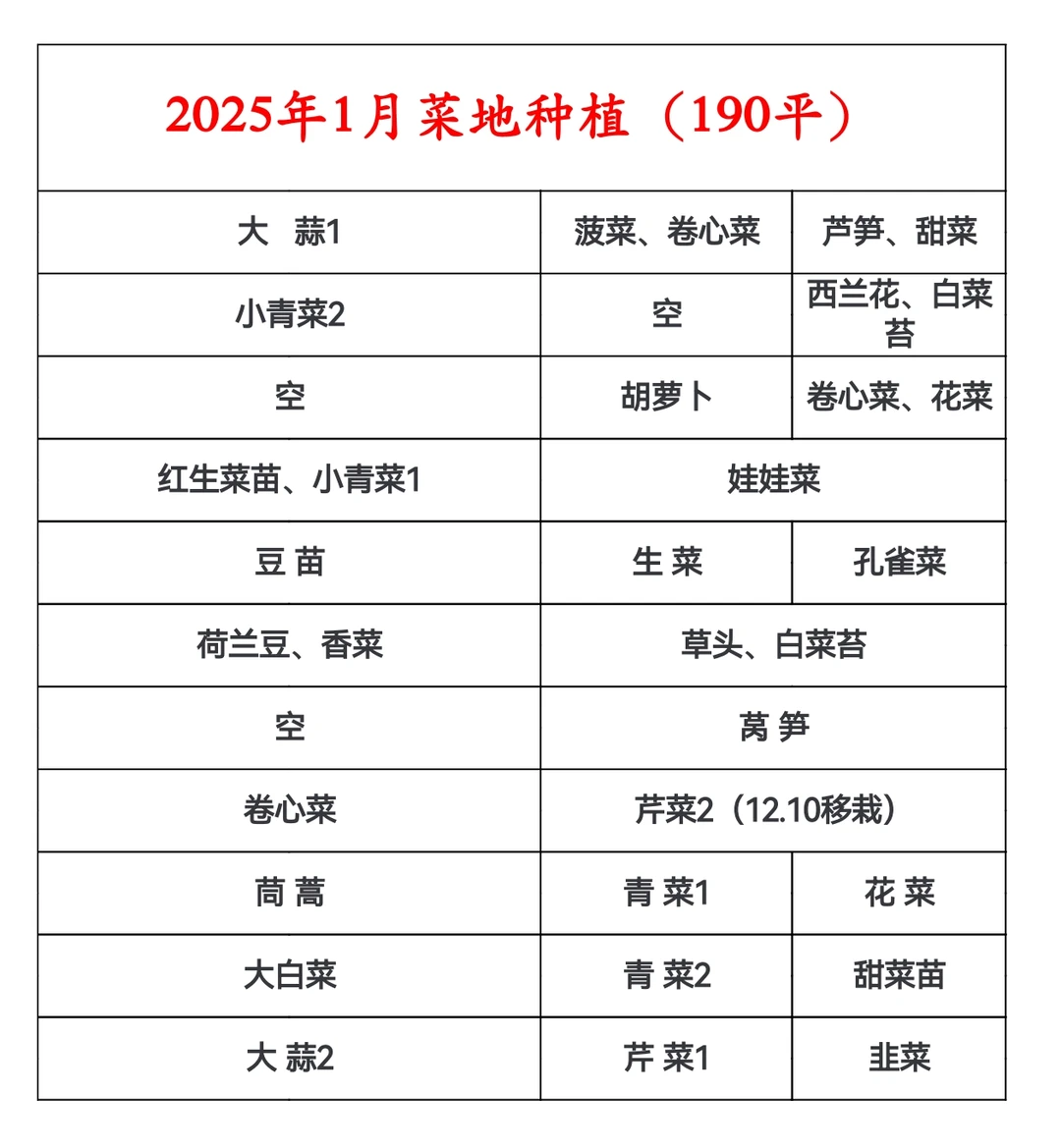 2025年1月菜地种植（190平）

| 大 蒜1 | 菠菜、卷心菜 | 芦笋、甜菜 |
|---|---|---|
| 小青菜2 | 空 | 西兰花、白菜苔 |
| 空 | 胡萝卜 | 卷心菜、花菜 |
| 红生菜苗、小青菜1 | 娃娃菜 | |
| 豆 苗 | 生 菜 | 孔雀菜 |
| 荷兰豆、香菜 | 草头、白菜苔 | |
| 空 | 莴 笋 | |
| 卷心菜 | 芹菜2（12.10移栽） | |
| 茼 蒿 | 青 菜1 | 花 菜 |
| 大白菜 | 青 菜2 | 甜菜苗 |
| 大 蒜2 | 芹 菜1 | 韭菜 |